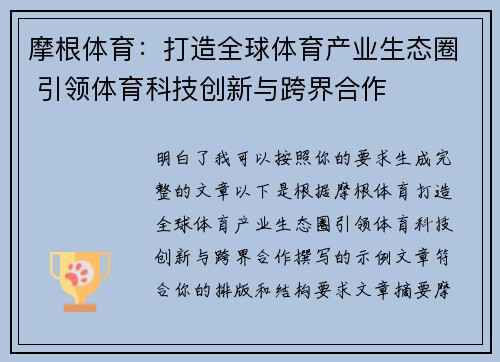 摩根体育：打造全球体育产业生态圈 引领体育科技创新与跨界合作

明白了我可以按照你的要求生成完整的文章以下是根据摩根体育打造全球体育产业生态圈引领体育科技创新与跨界合作撰写的示例文章符合你的排版和结构要求文章摘要摩